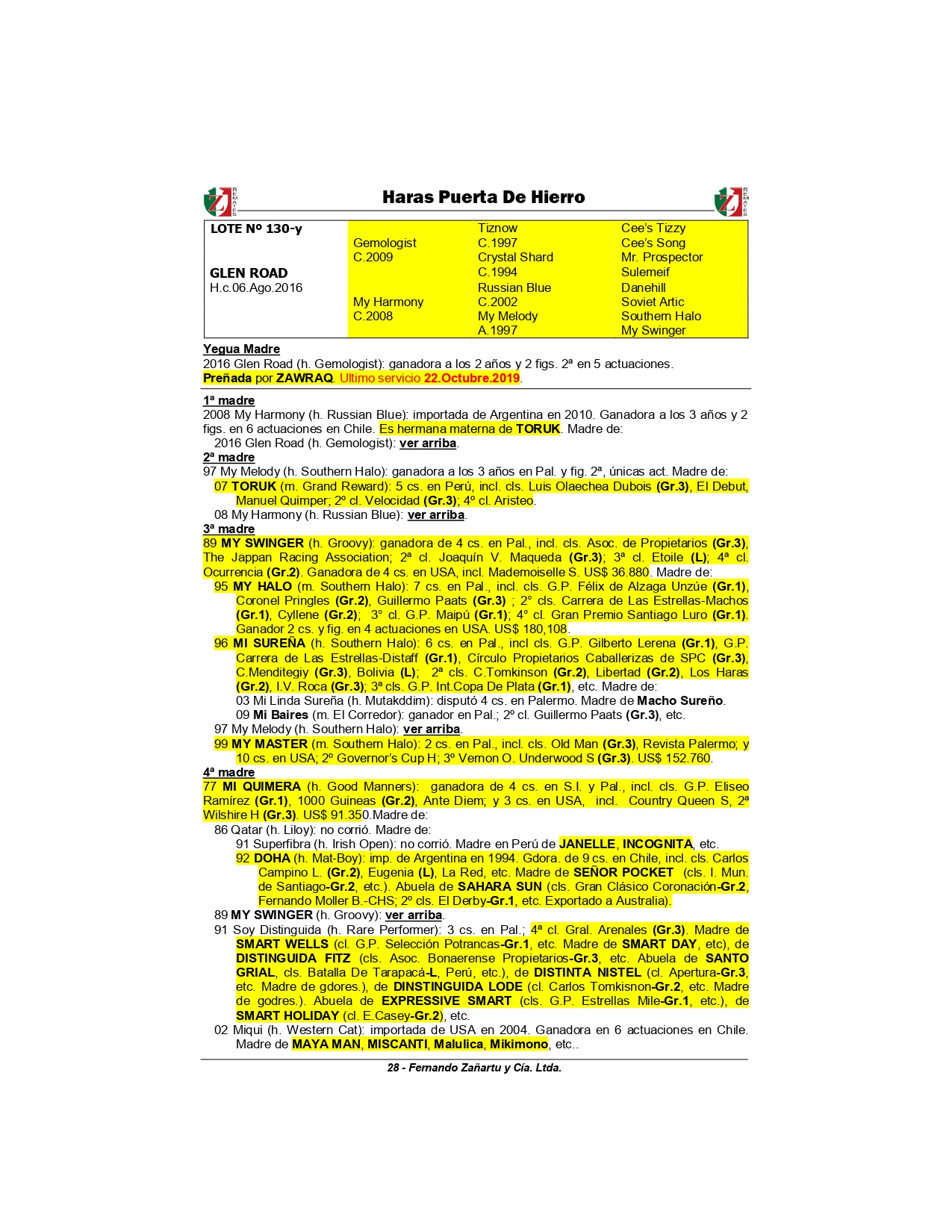 REMATES

Haras Puerta De Hierro

REMATES

| LOTE Nº 130-y | | Tiznow | Cee's Tizzy |
|---|---|---|---|
| | Gemologist | C.1997 | Cee's Song |
| | C.2009 | Crystal Shard | Mr. Prospector |
| GLEN ROAD | | C.1994 | Sulemeif |
| H.c.06.Ago.2016 | | Russian Blue | Danehill |
| | My Harmony | C.2002 | Soviet Artic |
| | C.2008 | My Melody | Southern Halo |
| | | A.1997 | My Swinger |

Yegua Madre
2016 Glen Road (h. Gemologist): ganadora a los 2 años y 2 figs. 2ª en 5 actuaciones.
Preñada por ZAWRAQ. Ultimo servicio 22.Octubre.2019.

1ª madre
2008 My Harmony (h. Russian Blue): importada de Argentina en 2010. Ganadora a los 3 años y 2 figs. en 6 actuaciones en Chile. Es hermana materna de TORUK. Madre de:
2016 Glen Road (h. Gemologist): ver arriba.
2ª madre
97 My Melody (h. Southern Halo): ganadora a los 3 años en Pal. y fig. 2ª, únicas act. Madre de:
07 TORUK (m. Grand Reward): 5 cs. en Perú, incl. cls. Luis Olaechea Dubois (Gr.3), El Debut, Manuel Quimper; 2º cl. Velocidad (Gr.3); 4º cl. Aristeo.
08 My Harmony (h. Russian Blue): ver arriba.
3ª madre
89 MY SWINGER (h. Groovy): ganadora de 4 cs. en Pal., incl. cls. Asoc. de Propietarios (Gr.3), The Jappan Racing Association; 2ª cl. Joaquín V. Maqueda (Gr.3); 3ª cl. Etoile (L); 4ª cl. Ocurrencia (Gr.2). Ganadora de 4 cs. en USA, incl. Mademoiselle S. US$ 36.880. Madre de:
95 MY HALO (m. Southern Halo): 7 cs. en Pal., incl. cls. G.P. Félix de Alzaga Unzúe (Gr.1), Coronel Pringles (Gr.2), Guillermo Paats (Gr.3) ; 2° cls. Carrera de Las Estrellas-Machos (Gr.1), Cyllene (Gr.2); 3° cl. G.P. Maipú (Gr.1); 4° cl. Gran Premio Santiago Luro (Gr.1). Ganador 2 cs. y fig. en 4 actuaciones en USA. US$ 180,108.
96 MI SUREÑA (h. Southern Halo): 6 cs. en Pal., incl cls. G.P. Gilberto Lerena (Gr.1), G.P. Carrera de Las Estrellas-Distaff (Gr.1), Círculo Propietarios Caballerizas de SPC (Gr.3), C.Menditegiy (Gr.3), Bolivia (L); 2ª cls. C.Tomkinson (Gr.2), Libertad (Gr.2), Los Haras (Gr.2), I.V. Roca (Gr.3); 3ª cls. G.P. Int.Copa De Plata (Gr.1), etc. Madre de:
03 Mi Linda Sureña (h. Mutakddim): disputó 4 cs. en Palermo. Madre de Macho Sureño.
09 Mi Baires (m. El Corredor): ganador en Pal.; 2º cl. Guillermo Paats (Gr.3), etc.
97 My Melody (h. Southern Halo): ver arriba.
99 MY MASTER (m. Southern Halo): 2 cs. en Pal., incl. cls. Old Man (Gr.3), Revista Palermo; y 10 cs. en USA; 2º Governor's Cup H; 3º Vernon O. Underwood S (Gr.3). US$ 152.760.
4ª madre
77 MI QUIMERA (h. Good Manners): ganadora de 4 cs. en S.I. y Pal., incl. cls. G.P. Eliseo Ramírez (Gr.1), 1000 Guineas (Gr.2), Ante Diem; y 3 cs. en USA, incl. Country Queen S, 2ª Wilshire H (Gr.3). US$ 91.350.Madre de:
86 Qatar (h. Liloy): no corrió. Madre de:
91 Superfibra (h. Irish Open): no corrió. Madre en Perú de JANELLE, INCOGNITA, etc.
92 DOHA (h. Mat-Boy): imp. de Argentina en 1994. Gdora. de 9 cs. en Chile, incl. cls. Carlos Campino L. (Gr.2), Eugenia (L), La Red, etc. Madre de SEÑOR POCKET (cls. I. Mun. de Santiago-Gr.2, etc.). Abuela de SAHARA SUN (cls. Gran Clásico Coronación-Gr.2, Fernando Moller B.-CHS; 2º cls. El Derby-Gr.1, etc. Exportado a Australia).
89 MY SWINGER (h. Groovy): ver arriba.
91 Soy Distinguida (h. Rare Performer): 3 cs. en Pal.; 4ª cl. Gral. Arenales (Gr.3). Madre de SMART WELLS (cl. G.P. Selección Potrancas-Gr.1, etc. Madre de SMART DAY, etc), de DISTINGUIDA FITZ (cls. Asoc. Bonaerense Propietarios-Gr.3, etc. Abuela de SANTO GRIAL, cls. Batalla De Tarapacá-L, Perú, etc.), de DISTINTA NISTEL (cl. Apertura-Gr.3, etc. Madre de gdores.), de DINSTINGUIDA LODE (cl. Carlos Tomkisnon-Gr.2, etc. Madre de godres.). Abuela de EXPRESSIVE SMART (cls. G.P. Estrellas Mile-Gr.1, etc.), de SMART HOLIDAY (cl. E.Casey-Gr.2), etc.
02 Miqui (h. Western Cat): importada de USA en 2004. Ganadora en 6 actuaciones en Chile. Madre de MAYA MAN, MISCANTI, Malulica, Mikimono, etc..

28 - Fernando Zañartu y Cía. Ltda.